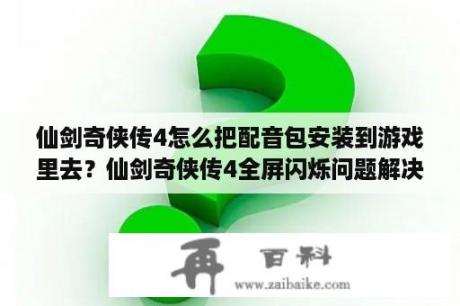 仙剑奇侠传4怎么把配音包安装到游戏里去？仙剑奇侠传4全屏闪烁问题解决

再 百科
www.zaibaike.com